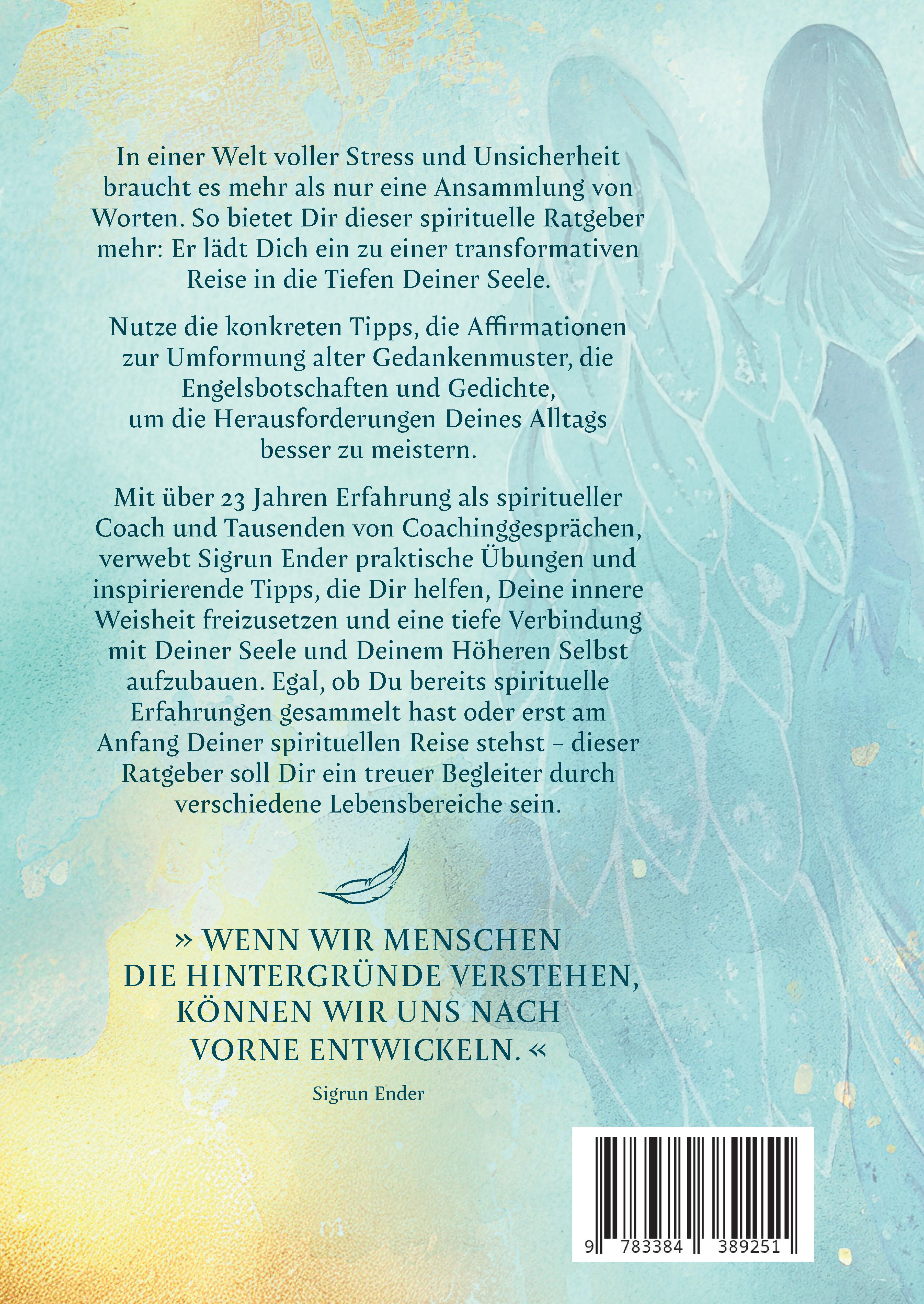 In einer Welt voller Stress und Unsicherheit braucht es mehr als nur eine Ansammlung von Worten. So bietet Dir dieser spirituelle Ratgeber mehr: Er lädt Dich ein zu einer transformativen Reise in die Tiefen Deiner Seele.

Nutze die konkreten Tipps, die Affirmationen zur Umformung alter Gedankenmuster, die Engelsbotschaften und Gedichte, um die Herausforderungen Deines Alltags besser zu meistern.

Mit über 23 Jahren Erfahrung als spiritueller Coach und Tausenden von Coachinggesprächen, verwebt Sigrun Ender praktische Übungen und inspirierende Tipps, die Dir helfen, Deine innere Weisheit freizusetzen und eine tiefe Verbindung mit Deiner Seele und Deinem Höheren Selbst aufzubauen. Egal, ob Du bereits spirituelle Erfahrungen gesammelt hast oder erst am Anfang Deiner spirituellen Reise stehst – dieser Ratgeber soll Dir ein treuer Begleiter durch verschiedene Lebensbereiche sein.

» WENN WIR MENSCHEN DIE HINTERGRÜNDE VERSTEHEN, KÖNNEN WIR UNS NACH VORNE ENTWICKELN. «

Sigrun Ender

9 783384 389251